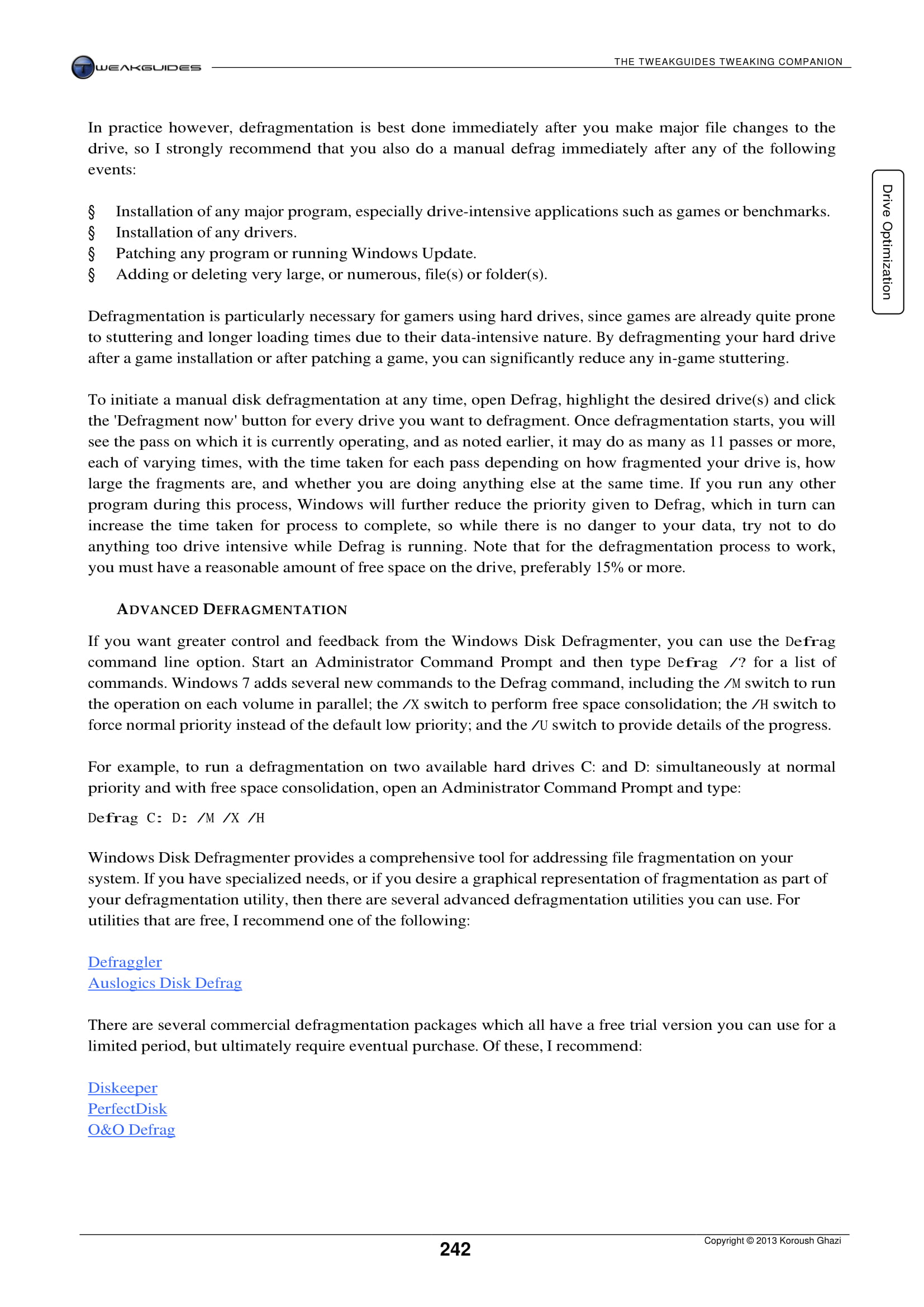 TWEAKGUIDES

THE TWEAKGUIDES TWEAKING COMPANION

Drive Optimization

In practice however, defragmentation is best done immediately after you make major file changes to the drive, so I strongly recommend that you also do a manual defrag immediately after any of the following events:

§ Installation of any major program, especially drive-intensive applications such as games or benchmarks.
§ Installation of any drivers.
§ Patching any program or running Windows Update.
§ Adding or deleting very large, or numerous, file(s) or folder(s).

Defragmentation is particularly necessary for gamers using hard drives, since games are already quite prone to stuttering and longer loading times due to their data-intensive nature. By defragmenting your hard drive after a game installation or after patching a game, you can significantly reduce any in-game stuttering.

To initiate a manual disk defragmentation at any time, open Defrag, highlight the desired drive(s) and click the 'Defragment now' button for every drive you want to defragment. Once defragmentation starts, you will see the pass on which it is currently operating, and as noted earlier, it may do as many as 11 passes or more, each of varying times, with the time taken for each pass depending on how fragmented your drive is, how large the fragments are, and whether you are doing anything else at the same time. If you run any other program during this process, Windows will further reduce the priority given to Defrag, which in turn can increase the time taken for process to complete, so while there is no danger to your data, try not to do anything too drive intensive while Defrag is running. Note that for the defragmentation process to work, you must have a reasonable amount of free space on the drive, preferably 15% or more.

ADVANCED DEFRAGMENTATION

If you want greater control and feedback from the Windows Disk Defragmenter, you can use the Defrag command line option. Start an Administrator Command Prompt and then type Defrag /? for a list of commands. Windows 7 adds several new commands to the Defrag command, including the /M switch to run the operation on each volume in parallel; the /X switch to perform free space consolidation; the /H switch to force normal priority instead of the default low priority; and the /U switch to provide details of the progress.

For example, to run a defragmentation on two available hard drives C: and D: simultaneously at normal priority and with free space consolidation, open an Administrator Command Prompt and type:

Defrag C: D: /M /X /H

Windows Disk Defragmenter provides a comprehensive tool for addressing file fragmentation on your system. If you have specialized needs, or if you desire a graphical representation of fragmentation as part of your defragmentation utility, then there are several advanced defragmentation utilities you can use. For utilities that are free, I recommend one of the following:

Defraggler
Auslogics Disk Defrag

There are several commercial defragmentation packages which all have a free trial version you can use for a limited period, but ultimately require eventual purchase. Of these, I recommend:

Diskeeper
PerfectDisk
O&O Defrag

242

Copyright © 2013 Koroush Ghazi